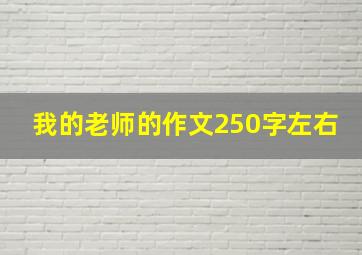 我的老师的作文250字左右